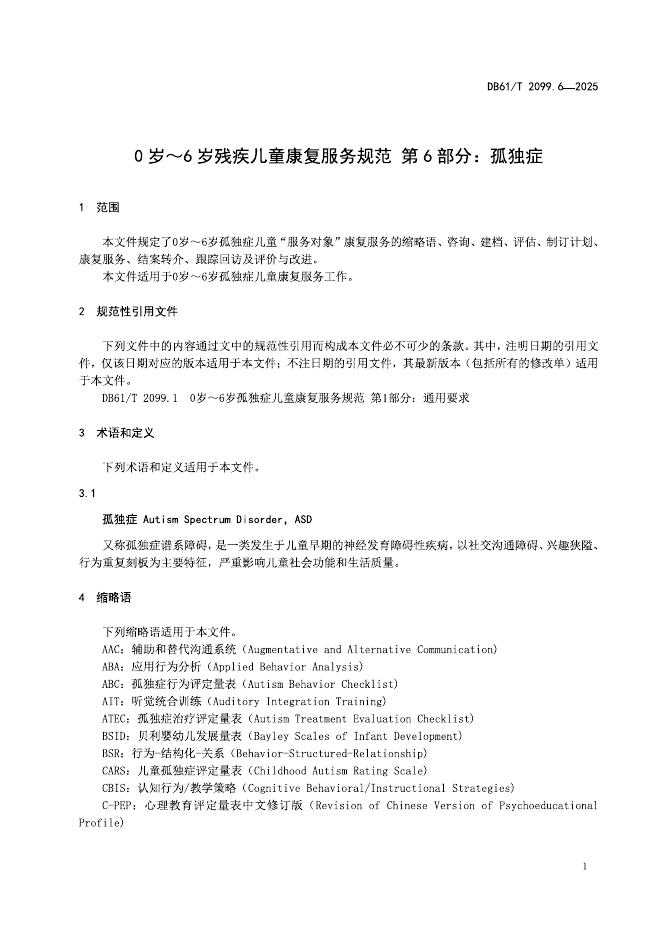 DB61/T 2099.6—2025

0 岁～6 岁残疾儿童康复服务规范 第 6 部分：孤独症

1 范围

本文件规定了0岁～6岁孤独症儿童“服务对象”康复服务的缩略语、咨询、建档、评估、制订计划、康复服务、结案转介、跟踪回访及评价与改进。
本文件适用于0岁～6岁孤独症儿童康复服务工作。

2 规范性引用文件

下列文件中的内容通过文中的规范性引用而构成本文件必不可少的条款。其中，注明日期的引用文件，仅该日期对应的版本适用于本文件；不注日期的引用文件，其最新版本（包括所有的修改单）适用于本文件。
DB61/T 2099.1 0岁～6岁孤独症儿童康复服务规范 第1部分：通用要求

3 术语和定义

下列术语和定义适用于本文件。

3.1

孤独症 Autism Spectrum Disorder, ASD

又称孤独症谱系障碍，是一类发生于儿童早期的神经发育障碍性疾病，以社交沟通障碍、兴趣狭隘、行为重复刻板为主要特征，严重影响儿童社会功能和生活质量。

4 缩略语

下列缩略语适用于本文件。
AAC：辅助和替代沟通系统（Augmentative and Alternative Communication）
ABA：应用行为分析（Applied Behavior Analysis）
ABC：孤独症行为评定量表（Autism Behavior Checklist）
AIT：听觉统合训练（Auditory Integration Training）
ATEC：孤独症治疗评定量表（Autism Treatment Evaluation Checklist）
BSID：贝利婴幼儿发展量表（Bayley Scales of Infant Development）
BSR：行为-结构化-关系（Behavior-Structured-Relationship）
CARS：儿童孤独症评定量表（Childhood Autism Rating Scale）
CBIS：认知行为/教学策略（Cognitive Behavioral/Instructional Strategies）
C-PEP：心理教育评定量表中文修订版（Revision of Chinese Version of Psychoeducational Profile）

1